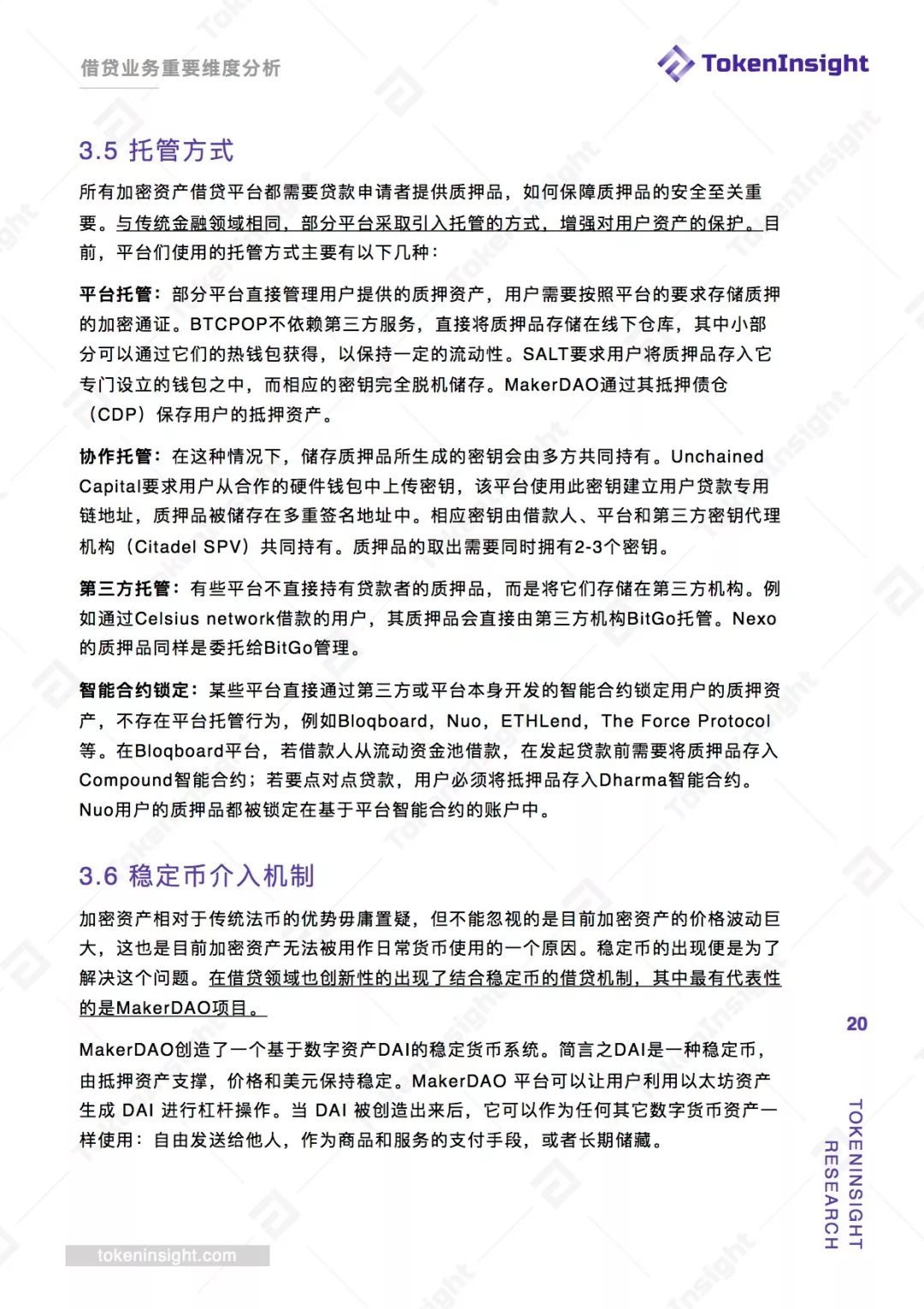 借贷业务重要维度分析

TokenInsight

3.5 托管方式

所有加密资产借贷平台都需要贷款申请者提供质押品，如何保障质押品的安全至关重要。与传统金融领域相同，部分平台采取引入托管的方式，增强对用户资产的保护。目前，平台们使用的托管方式主要有以下几种：

平台托管：部分平台直接管理用户提供的质押资产，用户需要按照平台的要求存储质押的加密通证。BTCPOP不依赖第三方服务，直接将质押品存储在线下仓库，其中小部分可以通过它们的热钱包获得，以保持一定的流动性。SALT要求用户将质押品存入它专门设立的钱包之中，而相应的密钥完全脱机储存。MakerDAO通过其抵押债仓（CDP）保存用户的抵押资产。

协作托管：在这种情况下，储存质押品所生成的密钥会由多方共同持有。Unchained Capital要求用户从合作的硬件钱包中上传密钥，该平台使用此密钥建立用户贷款专用链地址，质押品被储存在多重签名地址中。相应密钥由借款人、平台和第三方密钥代理机构（Citadel SPV）共同持有。质押品的取出需要同时拥有2-3个密钥。

第三方托管：有些平台不直接持有贷款者的质押品，而是将它们存储在第三方机构。例如通过Celsius network借款的用户，其质押品会直接由第三方机构BitGo托管。Nexo的质押品同样是委托给BitGo管理。

智能合约锁定：某些平台直接通过第三方或平台本身开发的智能合约锁定用户的质押资产，不存在平台托管行为，例如Bloqboard，Nuo，ETHLend，The Force Protocol等。在Bloqboard平台，若借款人从流动资金池借款，在发起贷款前需要将质押品存入Compound智能合约；若要点对点贷款，用户必须将抵押品存入Dharma智能合约。Nuo用户的质押品都被锁定在基于平台智能合约的账户中。

3.6 稳定币介入机制

加密资产相对于传统法币的优势毋庸置疑，但不能忽视的是目前加密资产的价格波动巨大，这也是目前加密资产无法被用作日常货币使用的一个原因。稳定币的出现便是为了解决这个问题。在借贷领域也创新性的出现了结合稳定币的借贷机制，其中最有代表性的是MakerDAO项目。

MakerDAO创造了一个基于数字资产DAI的稳定货币系统。简言之DAI是一种稳定币，由抵押资产支撑，价格和美元保持稳定。MakerDAO 平台可以让用户利用以太坊资产生成 DAI 进行杠杆操作。当 DAI 被创造出来后，它可以作为任何其它数字货币资产一样使用：自由发送给他人，作为商品和服务的支付手段，或者长期储藏。

20

TOKENINSIGHT RESEARCH

tokeninsight.com